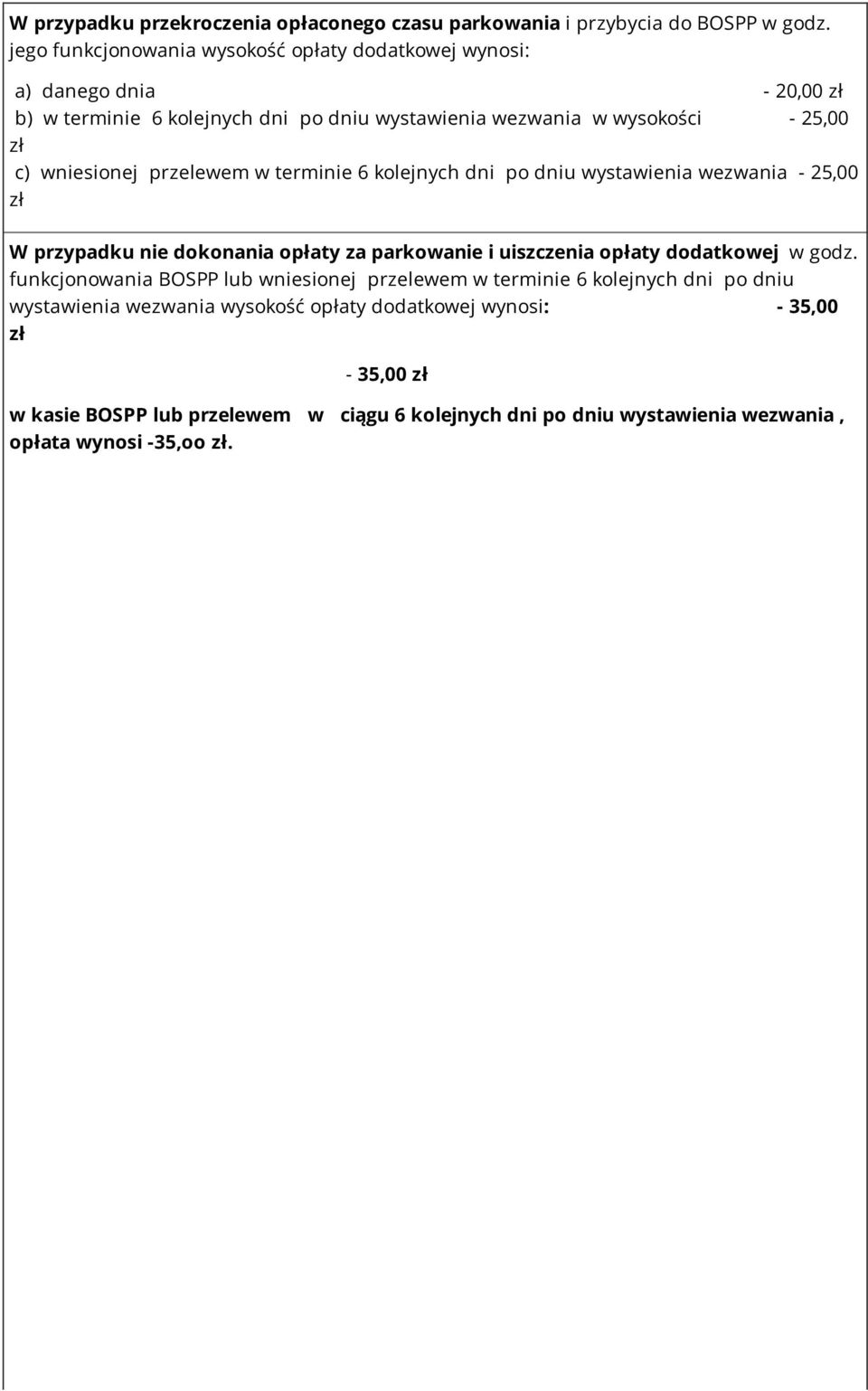 W przypadku przekroczenia opłaconego czasu parkowania i przybycia do BOSPP w godz. jego funkcjonowania wysokość opłaty dodatkowej wynosi:

a) danego dnia - 20,00 zł
b) w terminie 6 kolejnych dni po dniu wystawienia wezwania w wysokości - 25,00 zł
c) wniesionej przelewem w terminie 6 kolejnych dni po dniu wystawienia wezwania - 25,00 zł

W przypadku nie dokonania opłaty za parkowanie i uiszczenia opłaty dodatkowej w godz. funkcjonowania BOSPP lub wniesionej przelewem w terminie 6 kolejnych dni po dniu wystawienia wezwania wysokość opłaty dodatkowej wynosi: - 35,00 zł

- 35,00 zł

w kasie BOSPP lub przelewem w ciągu 6 kolejnych dni po dniu wystawienia wezwania , opłata wynosi -35,oo zł.